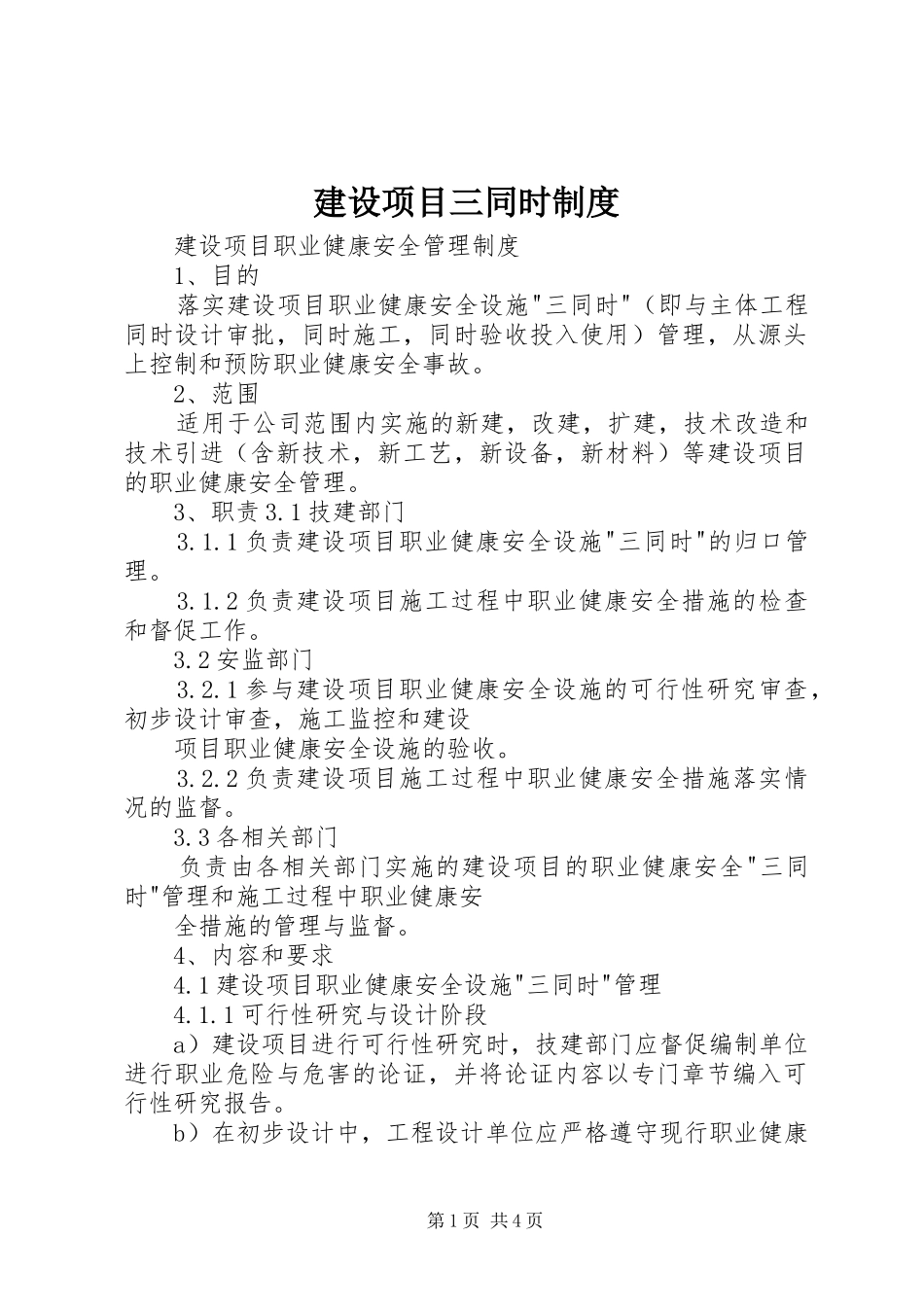 建设项目三同时制度

建设项目职业健康安全管理制度

1、目的

落实建设项目职业健康安全设施"三同时"（即与主体工程同时设计审批，同时施工，同时验收投入使用）管理，从源头上控制和预防职业健康安全事故。

2、范围

适用于公司范围内实施的新建，改建，扩建，技术改造和技术引进（含新技术，新工艺，新设备，新材料）等建设项目的职业健康安全管理。

3、职责 3.1 技建部门

3.1.1 负责建设项目职业健康安全设施"三同时"的归口管理。

3.1.2 负责建设项目施工过程中职业健康安全措施的检查和督促工作。

3.2 安监部门

3.2.1 参与建设项目职业健康安全设施的可行性研究审查，初步设计审查，施工监控和建设

项目职业健康安全设施的验收。

3.2.2 负责建设项目施工过程中职业健康安全措施落实情况的监督。

3.3 各相关部门

负责由各相关部门实施的建设项目的职业健康安全"三同时"管理和施工过程中职业健康安

全措施的管理与监督。

4、内容和要求

4.1 建设项目职业健康安全设施"三同时"管理

4.1.1 可行性研究与设计阶段

a）建设项目进行可行性研究时，技建部门应督促编制单位进行职业危险与危害的论证，并将论证内容以专门章节编入可行性研究报告。

b）在初步设计中，工程设计单位应严格遵守现行职业健康

第 1 页 共 4 页